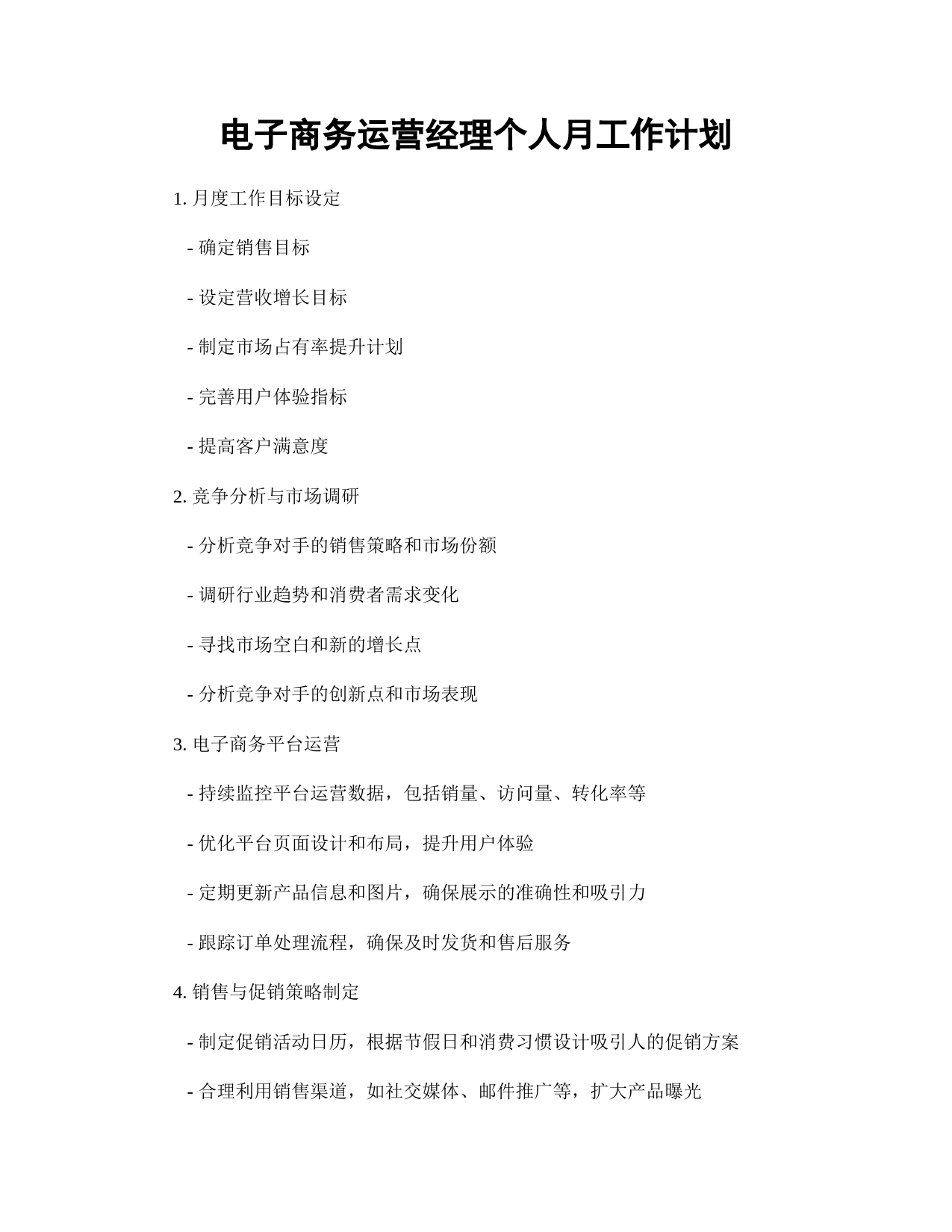 电子商务运营经理个人月工作计划

1. 月度工作目标设定

- 确定销售目标

- 设定营收增长目标

- 制定市场占有率提升计划

- 完善用户体验指标

- 提高客户满意度

2. 竞争分析与市场调研

- 分析竞争对手的销售策略和市场份额

- 调研行业趋势和消费者需求变化

- 寻找市场空白和新的增长点

- 分析竞争对手的创新点和市场表现

3. 电子商务平台运营

- 持续监控平台运营数据，包括销量、访问量、转化率等

- 优化平台页面设计和布局，提升用户体验

- 定期更新产品信息和图片，确保展示的准确性和吸引力

- 跟踪订单处理流程，确保及时发货和售后服务

4. 销售与促销策略制定

- 制定促销活动日历，根据节假日和消费习惯设计吸引人的促销方案

- 合理利用销售渠道，如社交媒体、邮件推广等，扩大产品曝光